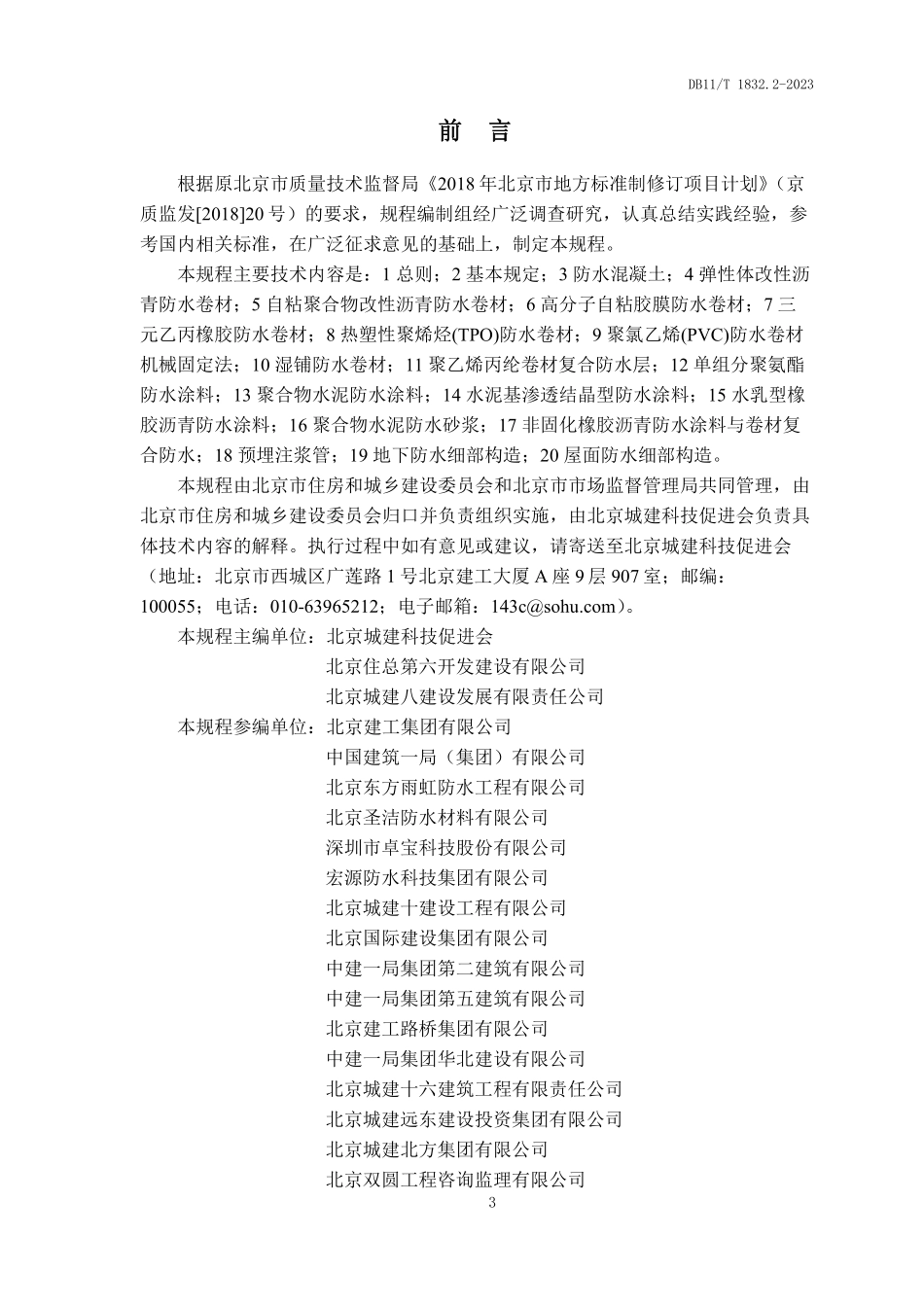 DB11/T 1832.2-2023

前　言

根据原北京市质量技术监督局《2018年北京市地方标准制修订项目计划》（京质监发[2018]20号）的要求，规程编制组经广泛调查研究，认真总结实践经验，参考国内相关标准，在广泛征求意见的基础上，制定本规程。

本规程主要技术内容是：1 总则；2 基本规定；3 防水混凝土；4 弹性体改性沥青防水卷材；5 自粘聚合物改性沥青防水卷材；6 高分子自粘胶膜防水卷材；7 三元乙丙橡胶防水卷材；8 热塑性聚烯烃(TPO)防水卷材；9 聚氯乙烯(PVC)防水卷材机械固定法；10 湿铺防水卷材；11 聚乙烯丙纶卷材复合防水层；12 单组分聚氨酯防水涂料；13 聚合物水泥防水涂料；14 水泥基渗透结晶型防水涂料；15 水乳型橡胶沥青防水涂料；16 聚合物水泥防水砂浆；17 非固化橡胶沥青防水涂料与卷材复合防水；18 预埋注浆管；19 地下防水细部构造；20 屋面防水细部构造。

本规程由北京市住房和城乡建设委员会和北京市市场监督管理局共同管理，由北京市住房和城乡建设委员会归口并负责组织实施，由北京城建科技促进会负责具体技术内容的解释。执行过程中如有意见或建议，请寄送至北京城建科技促进会（地址：北京市西城区广莲路1号北京建工大厦A座9层907室；邮编：100055；电话：010-63965212；电子邮箱：143c@sohu.com）。

本规程主编单位：北京城建科技促进会
北京住总第六开发建设有限公司
北京城建八建设发展有限责任公司
本规程参编单位：北京建工集团有限公司
中国建筑一局（集团）有限公司
北京东方雨虹防水工程有限公司
北京圣洁防水材料有限公司
深圳市卓宝科技股份有限公司
宏源防水科技集团有限公司
北京城建十建设工程有限公司
北京国际建设集团有限公司
中建一局集团第二建筑有限公司
中建一局集团第五建筑有限公司
北京建工路桥集团有限公司
中建一局集团华北建设有限公司
北京城建十六建筑工程有限责任公司
北京城建远东建设投资集团有限公司
北京城建北方集团有限公司
北京双圆工程咨询监理有限公司

3